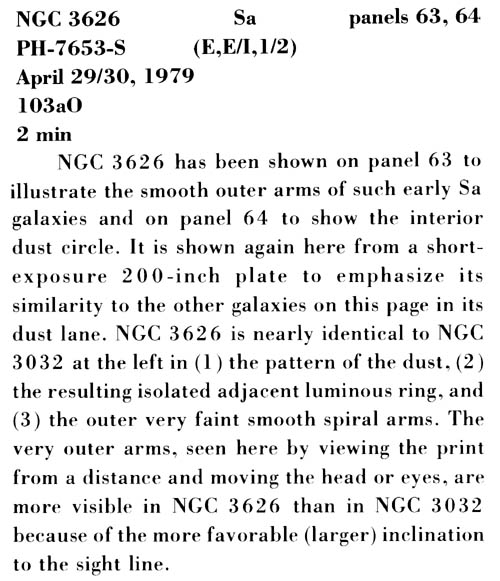 NGC 3626 Sa panels 63, 64
PH-7653-S (E,E/I,1/2)
April 29/30, 1979
103aO
2 min

NGC 3626 has been shown on panel 63 to illustrate the smooth outer arms of such early Sa galaxies and on panel 64 to show the interior dust circle. It is shown again here from a short-exposure 200-inch plate to emphasize its similarity to the other galaxies on this page in its dust lane. NGC 3626 is nearly identical to NGC 3032 at the left in (1) the pattern of the dust, (2) the resulting isolated adjacent luminous ring, and (3) the outer very faint smooth spiral arms. The very outer arms, seen here by viewing the print from a distance and moving the head or eyes, are more visible in NGC 3626 than in NGC 3032 because of the more favorable (larger) inclination to the sight line.